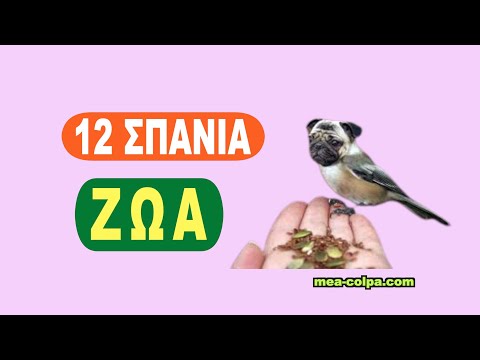 12 ΣΠΑΝΙΑ

ΖΩΑ

mea-colpa.com